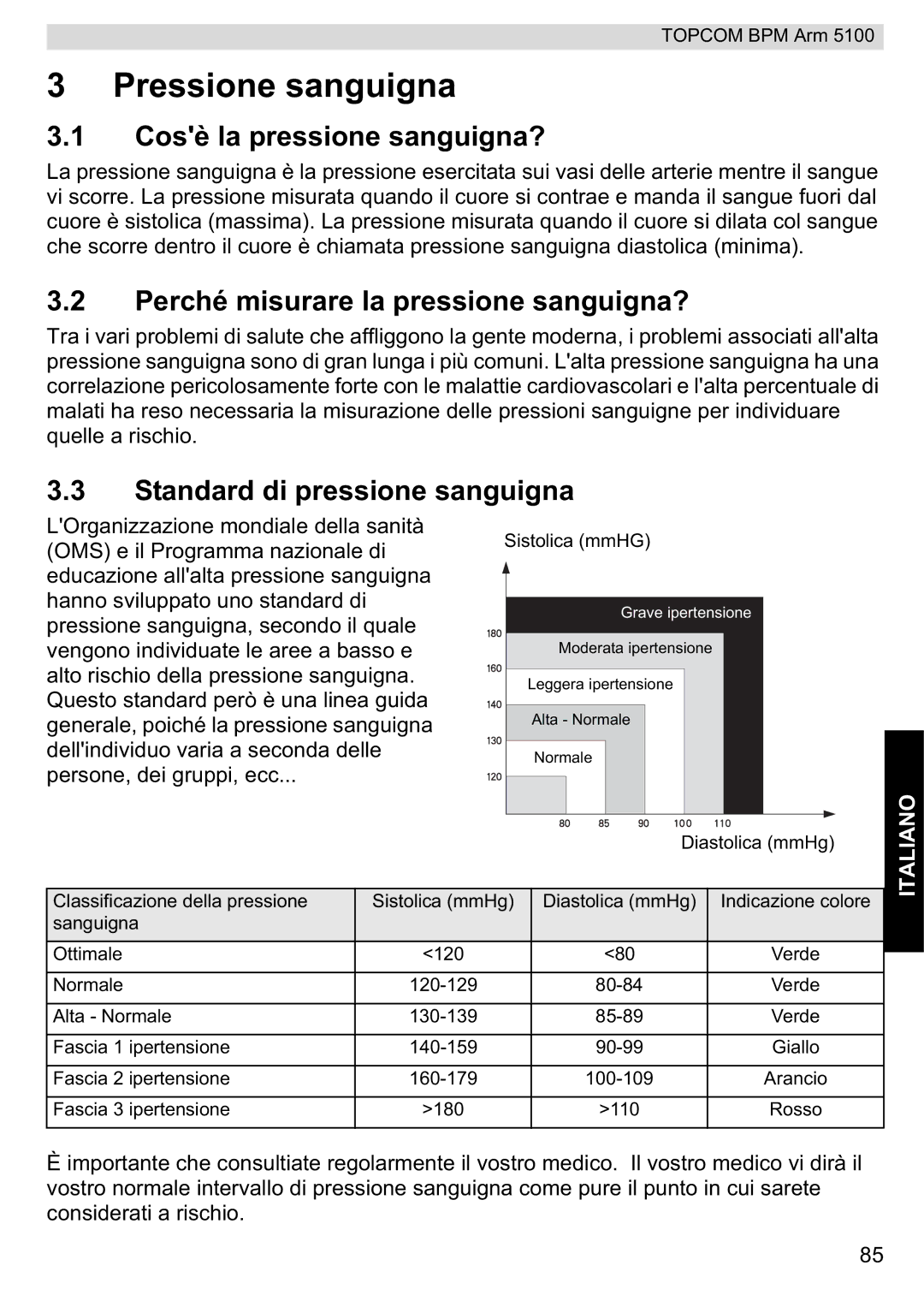 TOPCOM BPM Arm 5100

3 Pressione sanguigna

3.1 Cos'è la pressione sanguigna?

La pressione sanguigna è la pressione esercitata sui vasi delle arterie mentre il sangue vi scorre. La pressione misurata quando il cuore si contrae e manda il sangue fuori dal cuore è sistolica (massima). La pressione misurata quando il cuore si dilata col sangue che scorre dentro il cuore è chiamata pressione sanguigna diastolica (minima).

3.2 Perché misurare la pressione sanguigna?

Tra i vari problemi di salute che affliggono la gente moderna, i problemi associati all'alta pressione sanguigna sono di gran lunga i più comuni. L'alta pressione sanguigna ha una correlazione pericolosamente forte con le malattie cardiovascolari e l'alta percentuale di malati ha reso necessaria la misurazione delle pressioni sanguigne per individuare quelle a rischio.

3.3 Standard di pressione sanguigna

L'Organizzazione mondiale della sanità (OMS) e il Programma nazionale di educazione all'alta pressione sanguigna hanno sviluppato uno standard di pressione sanguigna, secondo il quale vengono individuate le aree a basso e alto rischio della pressione sanguigna. Questo standard però è una linea guida generale, poiché la pressione sanguigna dell'individuo varia a seconda delle persone, dei gruppi, ecc...

Sistolica (mmHG)
Grave ipertensione
180
Moderata ipertensione
160
Leggera ipertensione
140
Alta - Normale
130
Normale
120
80 85 90 100 110
Diastolica (mmHg)

ITALIANO

| Classificazione della pressione sanguigna | Sistolica (mmHg) | Diastolica (mmHg) | Indicazione colore |
|---|---|---|---|
| Ottimale | <120 | <80 | Verde |
| Normale | 120-129 | 80-84 | Verde |
| Alta - Normale | 130-139 | 85-89 | Verde |
| Fascia 1 ipertensione | 140-159 | 90-99 | Giallo |
| Fascia 2 ipertensione | 160-179 | 100-109 | Arancio |
| Fascia 3 ipertensione | >180 | >110 | Rosso |

È importante che consultiate regolarmente il vostro medico. Il vostro medico vi dirà il vostro normale intervallo di pressione sanguigna come pure il punto in cui sarete considerati a rischio.

85